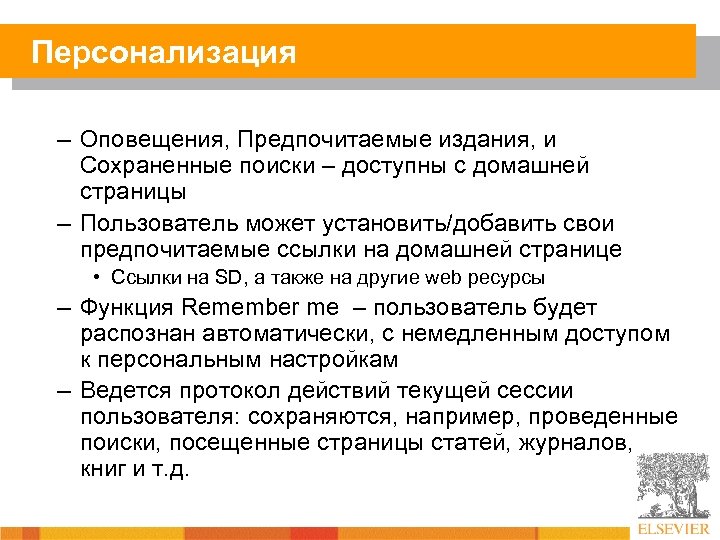 Персонализация

– Оповещения, Предпочитаемые издания, и Сохраненные поиски – доступны с домашней страницы

– Пользователь может установить/добавить свои предпочитаемые ссылки на домашней странице

• Ссылки на SD, а также на другие web ресурсы

– Функция Remember me – пользователь будет распознан автоматически, с немедленным доступом к персональным настройкам

– Ведется протокол действий текущей сессии пользователя: сохраняются, например, проведенные поиски, посещенные страницы статей, журналов, книг и т.д.

ELSEVIER